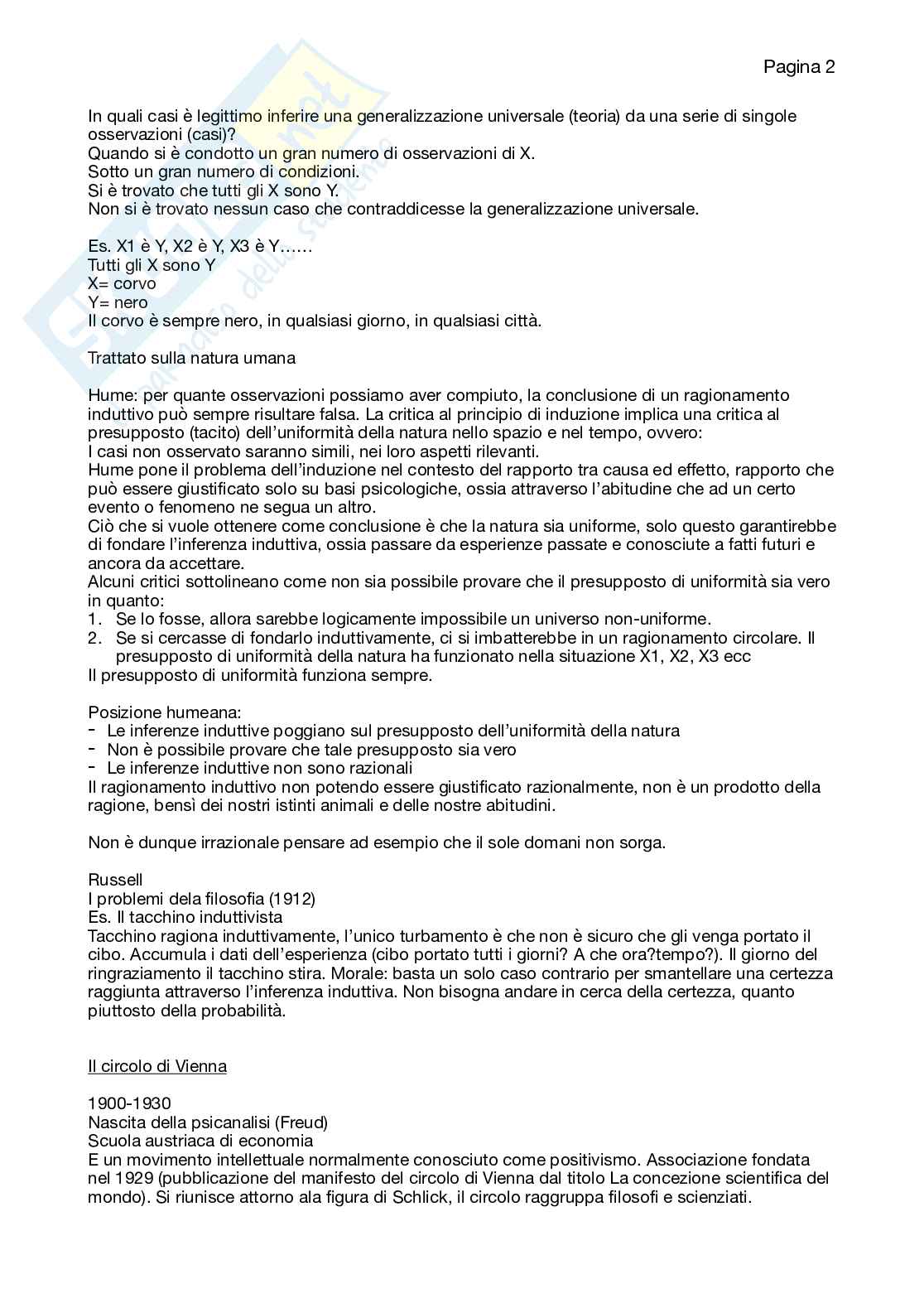 Pagina 2

In quali casi è legittimo inferire una generalizzazione universale (teoria) da una serie di singole osservazioni (casi)?
Quando si è condotto un gran numero di osservazioni di X.
Sotto un gran numero di condizioni.
Si è trovato che tutti gli X sono Y.
Non si è trovato nessun caso che contraddicesse la generalizzazione universale.

Es. X1 è Y, X2 è Y, X3 è Y……
Tutti gli X sono Y
X= corvo
Y= nero
Il corvo è sempre nero, in qualsiasi giorno, in qualsiasi città.

Trattato sulla natura umana

Hume: per quante osservazioni possiamo aver compiuto, la conclusione di un ragionamento induttivo può sempre risultare falsa. La critica al principio di induzione implica una critica al presupposto (tacito) dell'uniformità della natura nello spazio e nel tempo, ovvero:
I casi non osservato saranno simili, nei loro aspetti rilevanti.
Hume pone il problema dell'induzione nel contesto del rapporto tra causa ed effetto, rapporto che può essere giustificato solo su basi psicologiche, ossia attraverso l'abitudine che ad un certo evento o fenomeno ne segua un altro.
Ciò che si vuole ottenere come conclusione è che la natura sia uniforme, solo questo garantirebbe di fondare l'inferenza induttiva, ossia passare da esperienze passate e conosciute a fatti futuri e ancora da accettare.
Alcuni critici sottolineano come non sia possibile provare che il presupposto di uniformità sia vero in quanto:
1. Se lo fosse, allora sarebbe logicamente impossibile un universo non-uniforme.
2. Se si cercasse di fondarlo induttivamente, ci si imbatterebbe in un ragionamento circolare. Il presupposto di uniformità della natura ha funzionato nella situazione X1, X2, X3 ecc
Il presupposto di uniformità funziona sempre.

Posizione humeana:
- Le inferenze induttive poggiano sul presupposto dell'uniformità della natura
- Non è possibile provare che tale presupposto sia vero
- Le inferenze induttive non sono razionali
Il ragionamento induttivo non potendo essere giustificato razionalmente, non è un prodotto della ragione, bensì dei nostri istinti animali e delle nostre abitudini.

Non è dunque irrazionale pensare ad esempio che il sole domani non sorga.

Russell
I problemi dela filosofia (1912)
Es. Il tacchino induttivista
Tacchino ragiona induttivamente, l'unico turbamento è che non è sicuro che gli venga portato il cibo. Accumula i dati dell'esperienza (cibo portato tutti i giorni? A che ora?tempo?). Il giorno del ringraziamento il tacchino stira. Morale: basta un solo caso contrario per smantellare una certezza raggiunta attraverso l'inferenza induttiva. Non bisogna andare in cerca della certezza, quanto piuttosto della probabilità.

Il circolo di Vienna

1900-1930
Nascita della psicanalisi (Freud)
Scuola austriaca di economia
E un movimento intellettuale normalmente conosciuto come positivismo. Associazione fondata nel 1929 (pubblicazione del manifesto del circolo di Vienna dal titolo La concezione scientifica del mondo). Si riunisce attorno ala figura di Schlick, il circolo raggruppa filosofi e scienziati.